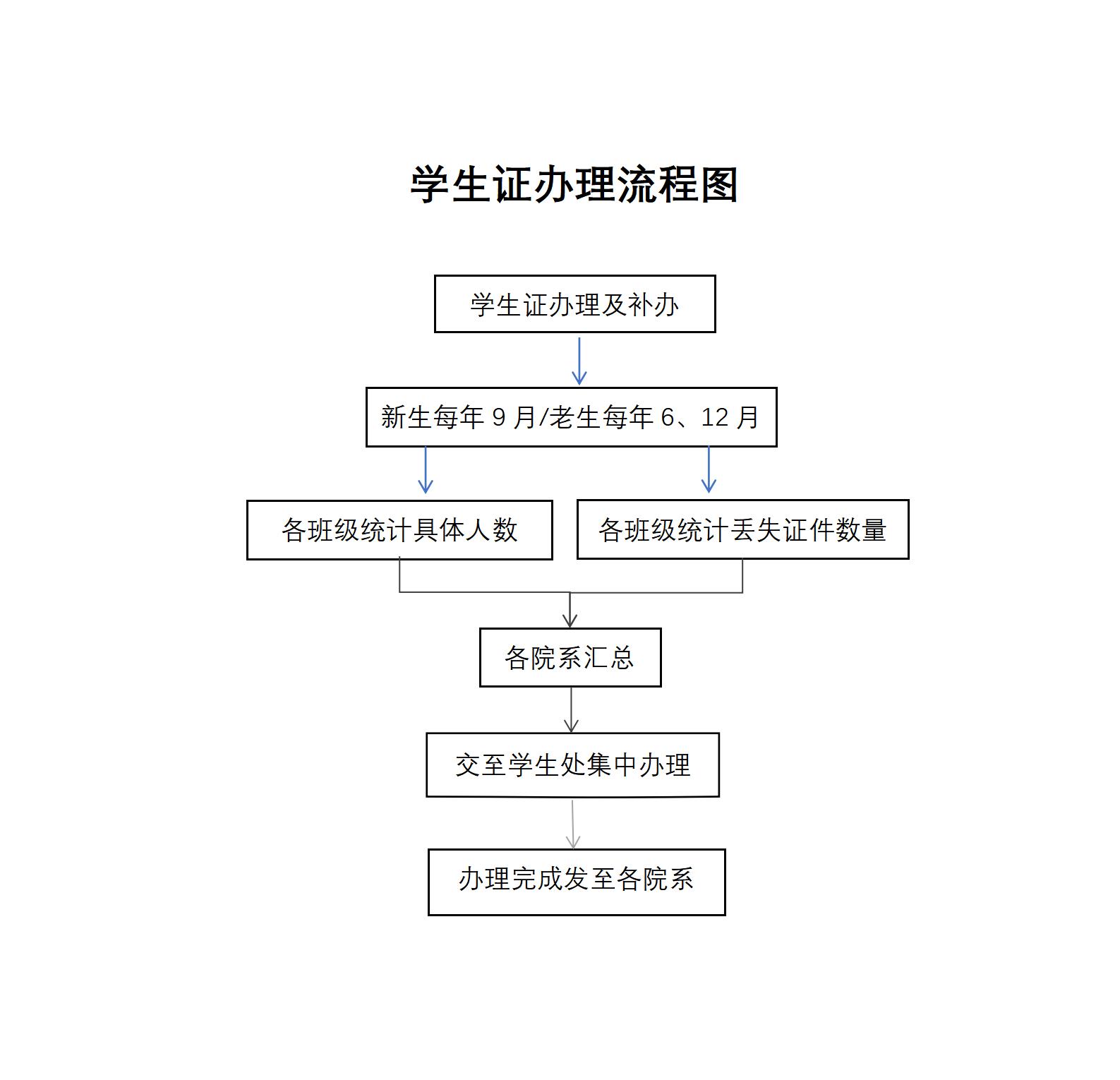 学生证办理流程图

学生证办理及补办

新生每年 9 月/老生每年 6、12 月

各班级统计具体人数

各班级统计丢失证件数量

各院系汇总

交至学生处集中办理

办理完成发至各院系